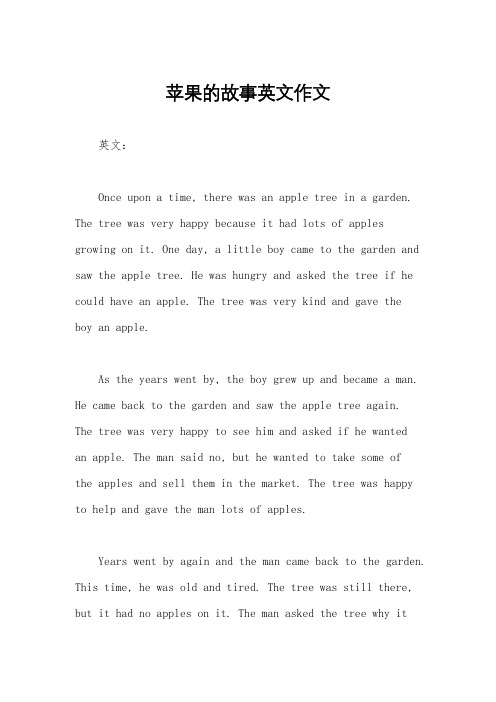 苹果的故事英文作文

英文：

Once upon a time, there was an apple tree in a garden. The tree was very happy because it had lots of apples growing on it. One day, a little boy came to the garden and saw the apple tree. He was hungry and asked the tree if he could have an apple. The tree was very kind and gave the boy an apple.

As the years went by, the boy grew up and became a man. He came back to the garden and saw the apple tree again. The tree was very happy to see him and asked if he wanted an apple. The man said no, but he wanted to take some of the apples and sell them in the market. The tree was happy to help and gave the man lots of apples.

Years went by again and the man came back to the garden. This time, he was old and tired. The tree was still there, but it had no apples on it. The man asked the tree why it